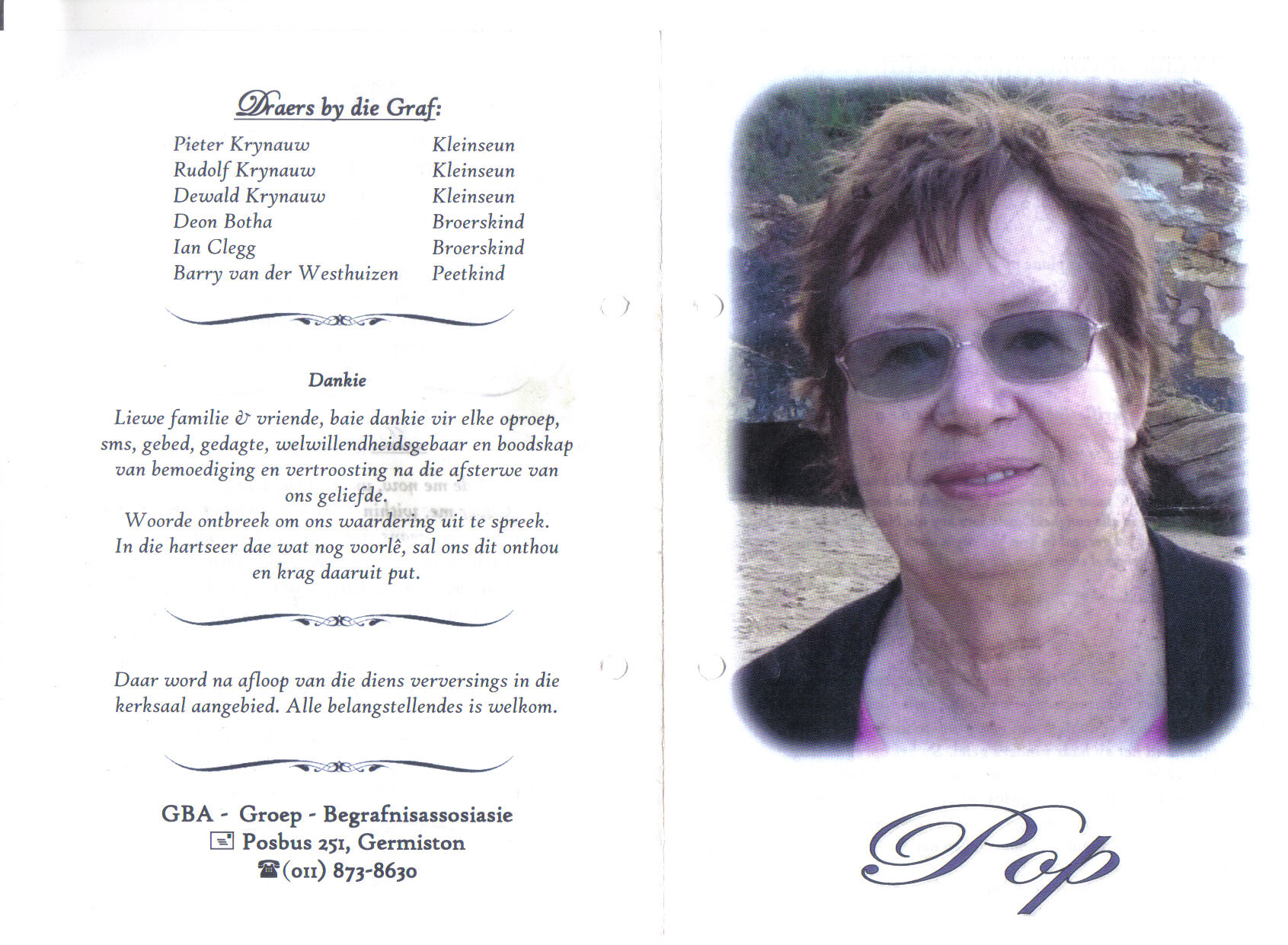 Draers by die Graf:

Pieter Krynauw Kleinseun
Rudolf Krynauw Kleinseun
Dewald Krynauw Kleinseun
Deon Botha Broerskind
Ian Clegg Broerskind
Barry van der Westhuizen Peetkind

Dankie

Liewe familie & vriende, baie dankie vir elke oproep, sms, gebed, gedagte, welwillendheidsgebaar en boodskap van bemoediging en vertroosting na die afsterwe van ons geliefde.
Woorde ontbreek om ons waardering uit te spreek.
In die hartseer dae wat nog voorlê, sal ons dit onthou en krag daaruit put.

Daar word na afloop van die diens verversings in die kerksaal aangebied. Alle belangstellendes is welkom.

GBA - Groep - Begrafnisassosiasie
Posbus 251, Germiston
(011) 873-8630

Pop